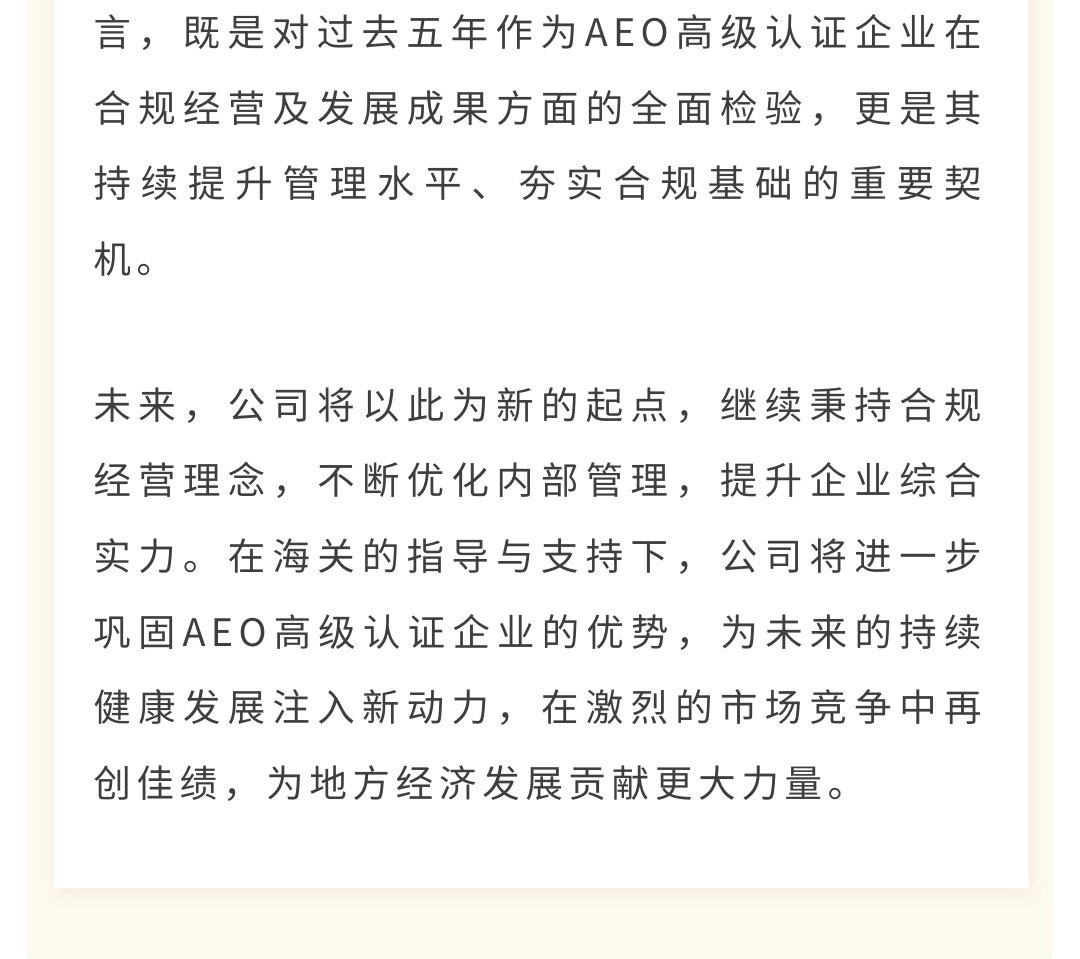 言，既是对过去五年作为AEO高级认证企业在合规经营及发展成果方面的全面检验，更是其持续提升管理水平、夯实合规基础的重要契机。

未来，公司将以此为新的起点，继续秉持合规经营理念，不断优化内部管理，提升企业综合实力。在海关的指导与支持下，公司将进一步巩固AEO高级认证企业的优势，为未来的持续健康发展注入新动力，在激烈的市场竞争中再创佳绩，为地方经济发展贡献更大力量。